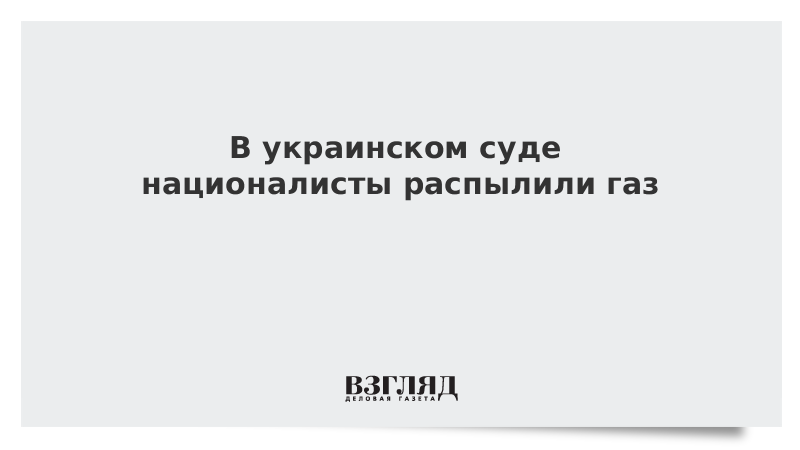 В украинском суде националисты распылили газ

ВЗГЛЯД
ДЕЛОВАЯ ГАЗЕТА